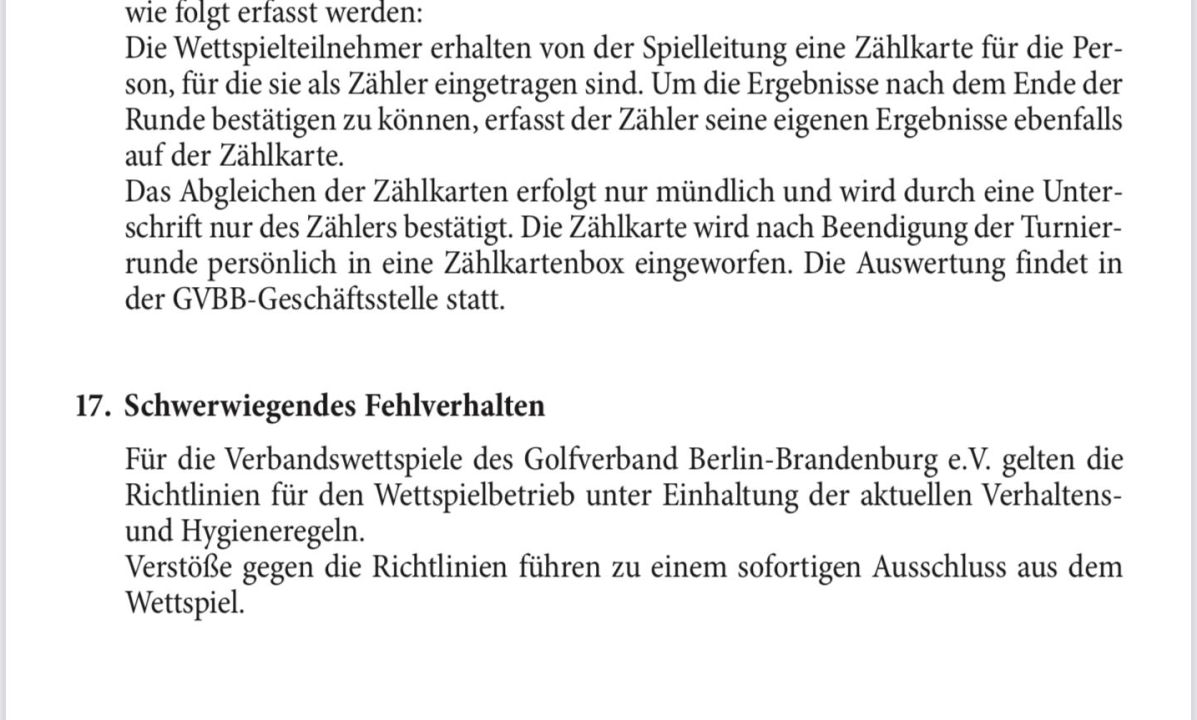 wie folgt erfasst werden:
Die Wettspielteilnehmer erhalten von der Spielleitung eine Zählkarte für die Person, für die sie als Zähler eingetragen sind. Um die Ergebnisse nach dem Ende der Runde bestätigen zu können, erfasst der Zähler seine eigenen Ergebnisse ebenfalls auf der Zählkarte.
Das Abgleichen der Zählkarten erfolgt nur mündlich und wird durch eine Unterschrift nur des Zählers bestätigt. Die Zählkarte wird nach Beendigung der Turnierrunde persönlich in eine Zählkartenbox eingeworfen. Die Auswertung findet in der GVBB-Geschäftsstelle statt.

17. Schwerwiegendes Fehlverhalten

Für die Verbandswettspiele des Golfverband Berlin-Brandenburg e.V. gelten die Richtlinien für den Wettspielbetrieb unter Einhaltung der aktuellen Verhaltens- und Hygieneregeln.
Verstöße gegen die Richtlinien führen zu einem sofortigen Ausschluss aus dem Wettspiel.